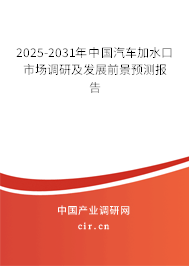 2025-2031年中国汽车加水口市场调研及发展前景预测报告

中国产业调研网
cir.cn